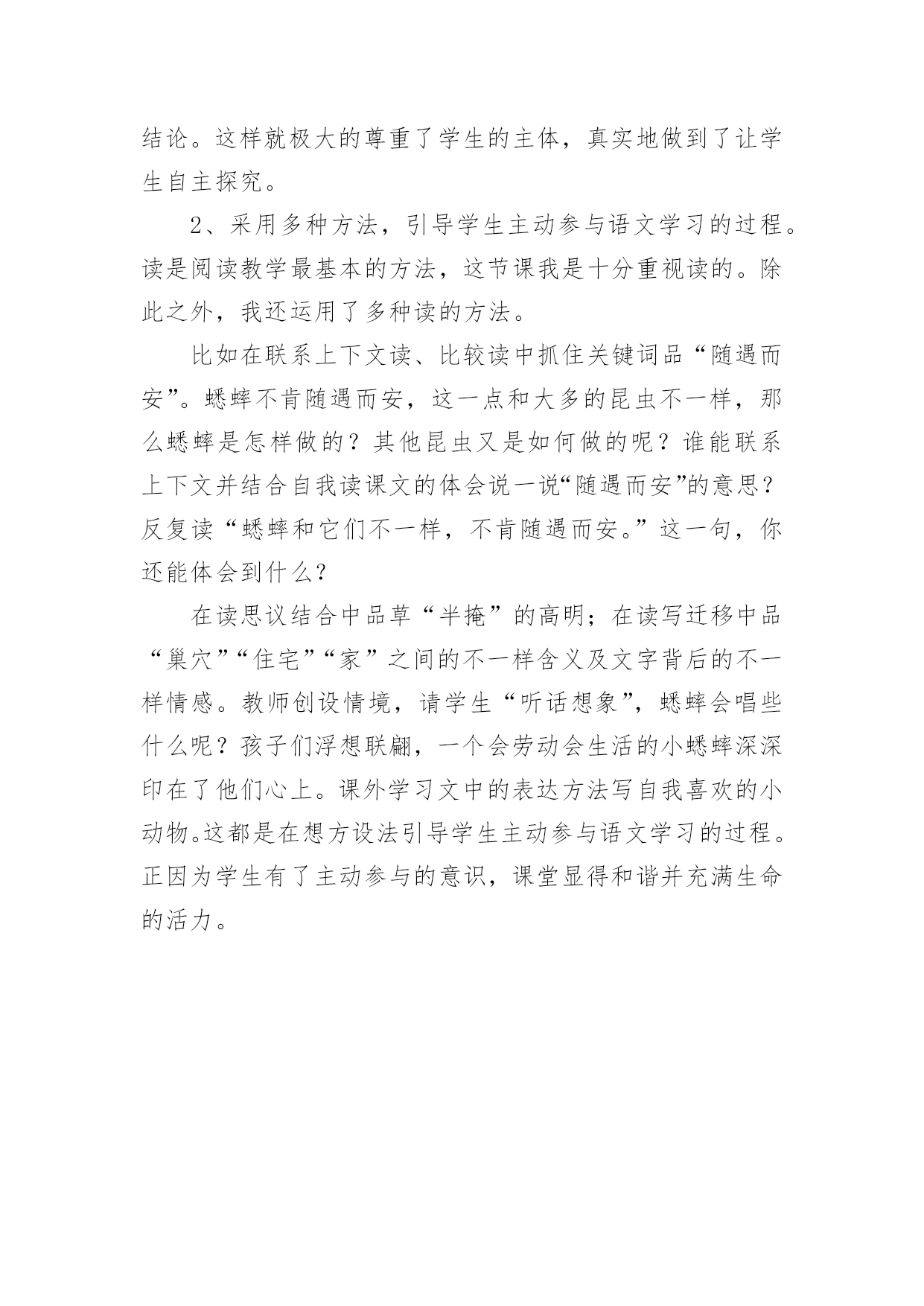 结论。这样就极大的尊重了学生的主体，真实地做到了让学生自主探究。

2、采用多种方法，引导学生主动参与语文学习的过程。读是阅读教学最基本的方法，这节课我是十分重视读的。除此之外，我还运用了多种读的方法。

比如在联系上下文读、比较读中抓住关键词品“随遇而安”。蟋蟀不肯随遇而安，这一点和大多的昆虫不一样，那么蟋蟀是怎样做的？其他昆虫又是如何做的呢？谁能联系上下文并结合自我读课文的体会说一说“随遇而安”的意思？反复读“蟋蟀和它们不一样，不肯随遇而安。”这一句，你还能体会到什么？

在读思议结合中品草“半掩”的高明；在读写迁移中品“巢穴”“住宅”“家”之间的不一样含义及文字背后的不一样情感。教师创设情境，请学生“听话想象”，蟋蟀会唱些什么呢？孩子们浮想联翩，一个会劳动会生活的小蟋蟀深深印在了他们心上。课外学习文中的表达方法写自我喜欢的小动物。这都是在想方设法引导学生主动参与语文学习的过程。正因为学生有了主动参与的意识，课堂显得和谐并充满生命的活力。